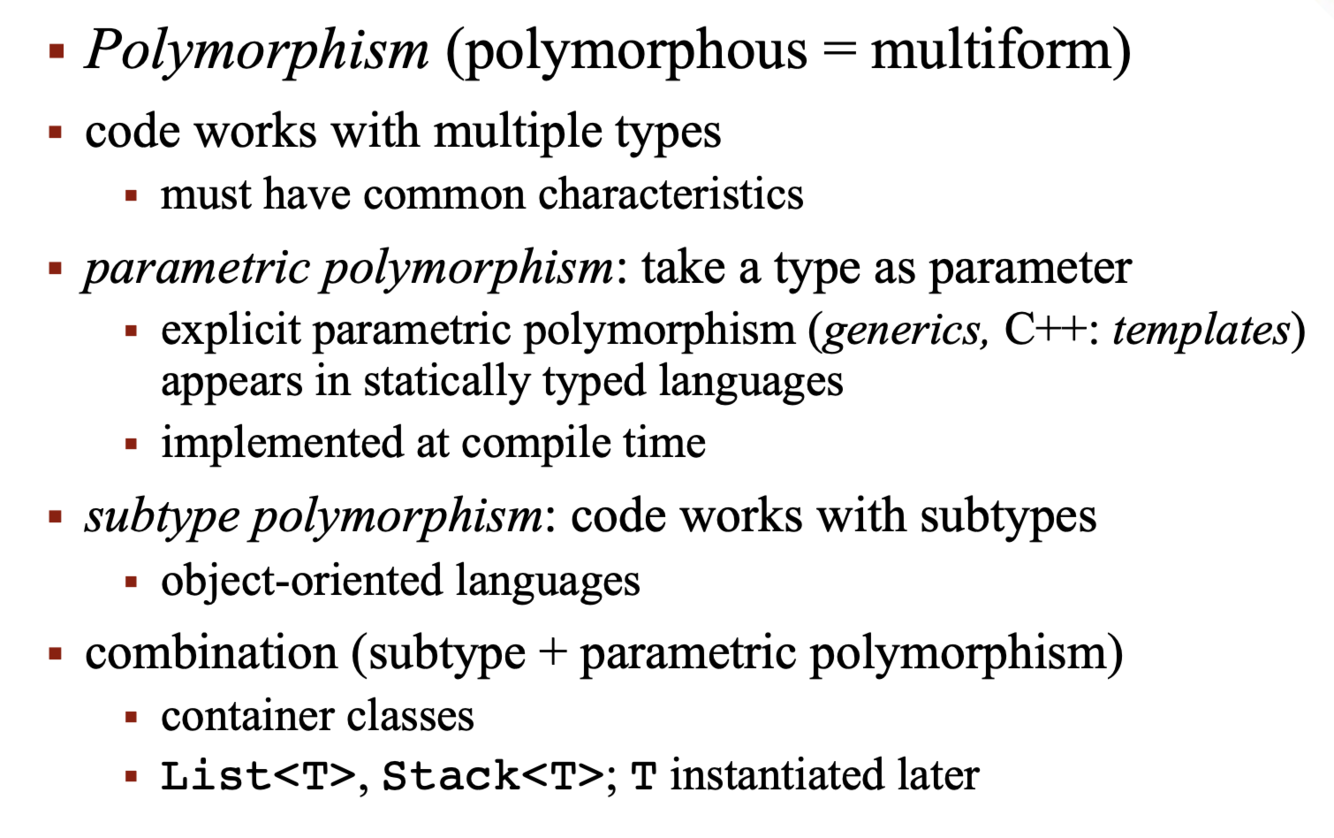 • Polymorphism (polymorphous = multiform)

• code works with multiple types
• must have common characteristics

• parametric polymorphism: take a type as parameter
• explicit parametric polymorphism (generics, C++: templates) appears in statically typed languages
• implemented at compile time

• subtype polymorphism: code works with subtypes
• object-oriented languages

• combination (subtype + parametric polymorphism)
• container classes
• List<T>, Stack<T>; T instantiated later